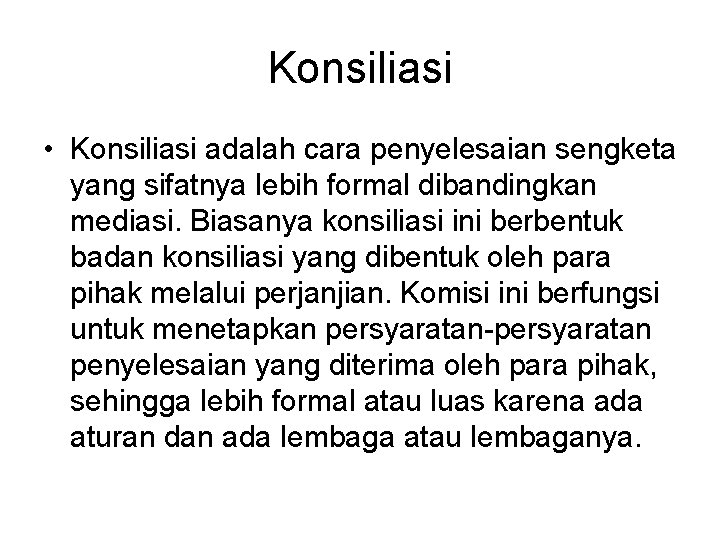 Konsiliasi

• Konsiliasi adalah cara penyelesaian sengketa yang sifatnya lebih formal dibandingkan mediasi. Biasanya konsiliasi ini berbentuk badan konsiliasi yang dibentuk oleh para pihak melalui perjanjian. Komisi ini berfungsi untuk menetapkan persyaratan-persyaratan penyelesaian yang diterima oleh para pihak, sehingga lebih formal atau luas karena ada aturan dan ada lembaga atau lembaganya.